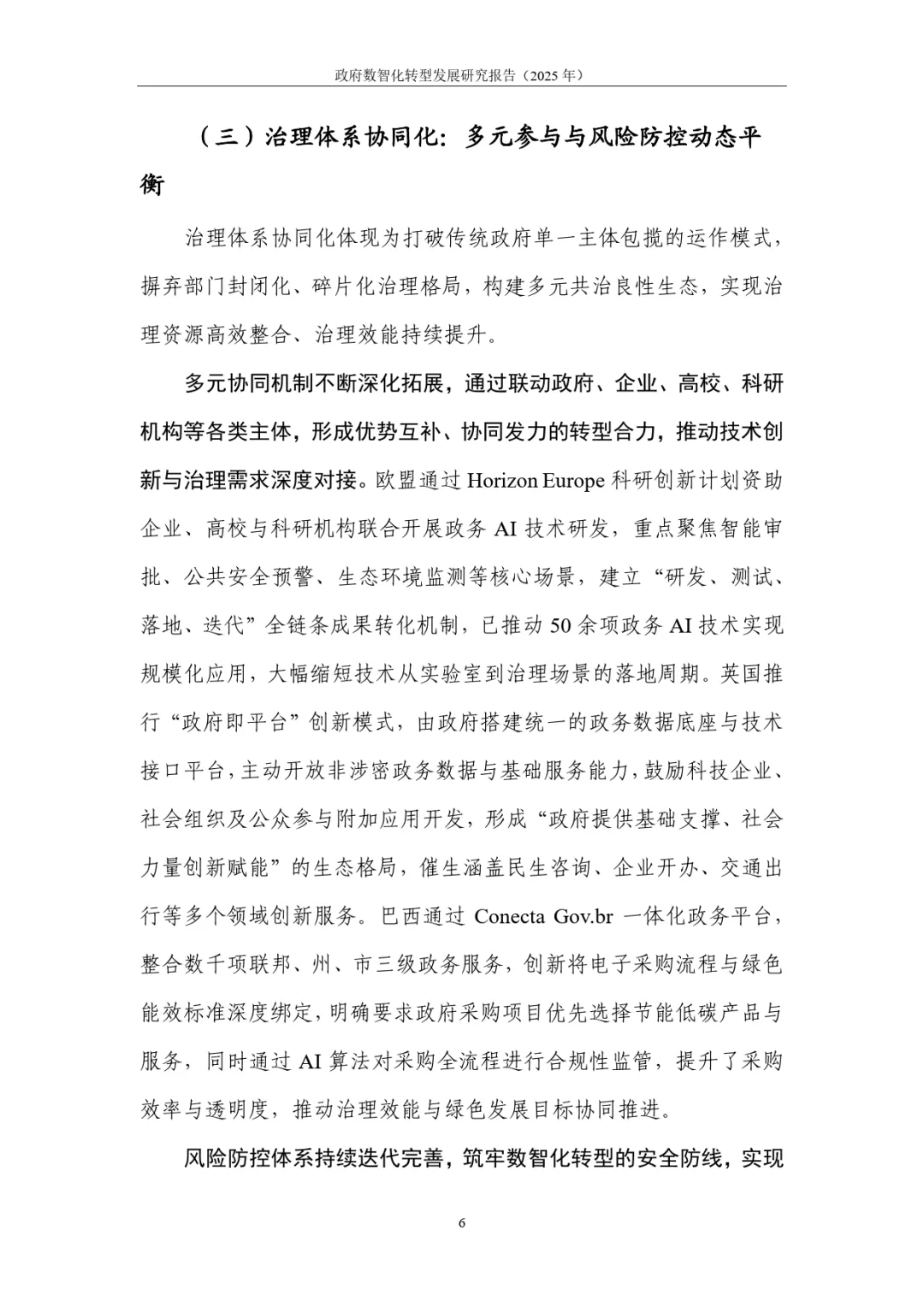 政府数智化转型发展研究报告（2025 年）

（三）治理体系协同化：多元参与与风险防控动态平衡

治理体系协同化体现为打破传统政府单一主体包揽的运作模式，摒弃部门封闭化、碎片化治理格局，构建多元共治良性生态，实现治理资源高效整合、治理效能持续提升。

多元协同机制不断深化拓展，通过联动政府、企业、高校、科研机构等各类主体，形成优势互补、协同发力的转型合力，推动技术创新与治理需求深度对接。欧盟通过 Horizon Europe 科研创新计划资助企业、高校与科研机构联合开展政务 AI 技术研发，重点聚焦智能审批、公共安全预警、生态环境监测等核心场景，建立“研发、测试、落地、迭代”全链条成果转化机制，已推动 50 余项政务 AI 技术实现规模化应用，大幅缩短技术从实验室到治理场景的落地周期。英国推行“政府即平台”创新模式，由政府搭建统一的政务数据底座与技术接口平台，主动开放非涉密政务数据与基础服务能力，鼓励科技企业、社会组织及公众参与附加应用开发，形成“政府提供基础支撑、社会力量创新赋能”的生态格局，催生涵盖民生咨询、企业开办、交通出行等多个领域创新服务。巴西通过 Conecta Gov.br 一体化政务平台，整合数千项联邦、州、市三级政务服务，创新将电子采购流程与绿色能效标准深度绑定，明确要求政府采购项目优先选择节能低碳产品与服务，同时通过 AI 算法对采购全流程进行合规性监管，提升了采购效率与透明度，推动治理效能与绿色发展目标协同推进。

风险防控体系持续迭代完善，筑牢数智化转型的安全防线，实现

6